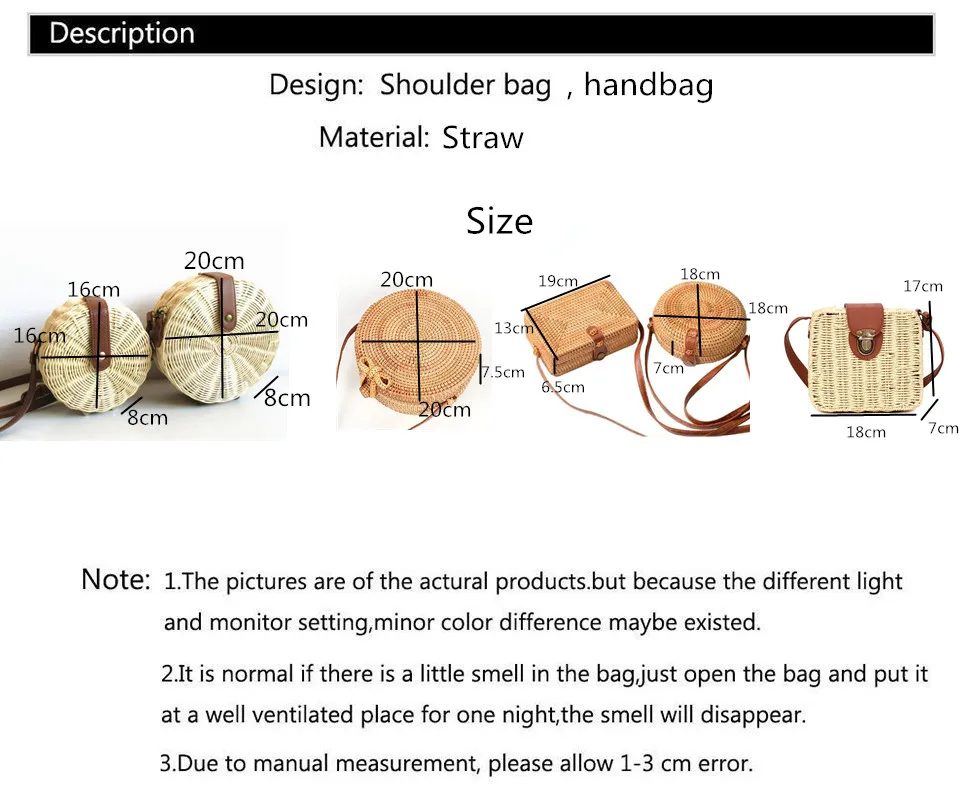 Description

Design: Shoulder bag , handbag

Material: Straw

Size

16cm
16cm
8cm
20cm
20cm
8cm

20cm
7.5cm
20cm

19cm
13cm
6.5cm
18cm
18cm
7cm

17cm
18cm
7cm

Note: 1.The pictures are of the actural products.but because the different light and monitor setting,minor color difference maybe existed.

2.It is normal if there is a little smell in the bag,just open the bag and put it at a well ventilated place for one night,the smell will disappear.

3.Due to manual measurement, please allow 1-3 cm error.